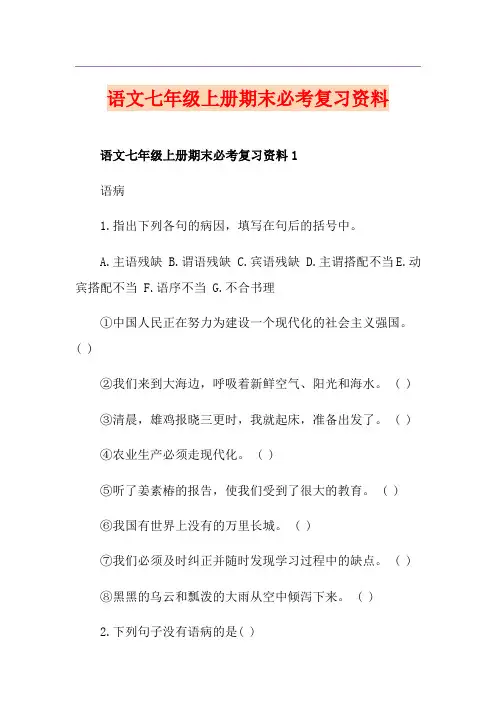 语文七年级上册期末必考复习资料

语文七年级上册期末必考复习资料 1

语病

1.指出下列各句的病因，填写在句后的括号中。

A.主语残缺 B.谓语残缺 C.宾语残缺 D.主谓搭配不当 E.动宾搭配不当 F.语序不当 G.不合书理

①中国人民正在努力为建设一个现代化的社会主义强国。( )

②我们来到大海边，呼吸着新鲜空气、阳光和海水。（ ）

③清晨，雄鸡报晓三更时，我就起床，准备出发了。（ ）

④农业生产必须走现代化。（ ）

⑤听了姜素椿的报告，使我们受到了很大的教育。（ ）

⑥我国有世界上没有的万里长城。（ ）

⑦我们必须及时纠正并随时发现学习过程中的缺点。（ ）

⑧黑黑的乌云和瓢泼的大雨从空中倾泻下来。（ ）

2.下列句子没有语病的是( )